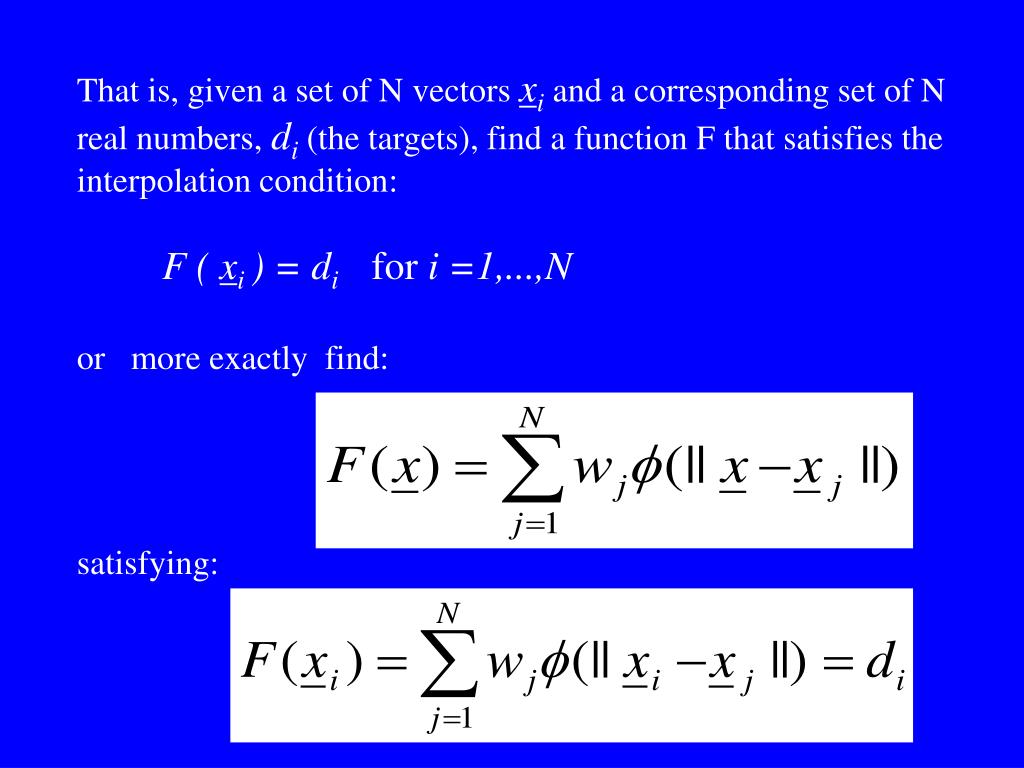 That is, given a set of N vectors $\underline{x}_i$ and a corresponding set of N real numbers, $d_i$ (the targets), find a function F that satisfies the interpolation condition:

$F(\underline{x}_i) = d_i$ for $i = 1,...,N$

or more exactly find:

$F(\underline{x}) = \sum_{j=1}^{N} w_j \phi(\| \underline{x} - \underline{x}_j \|)$

satisfying:

$F(\underline{x}_i) = \sum_{j=1}^{N} w_j \phi(\| \underline{x}_i - \underline{x}_j \|) = d_i$